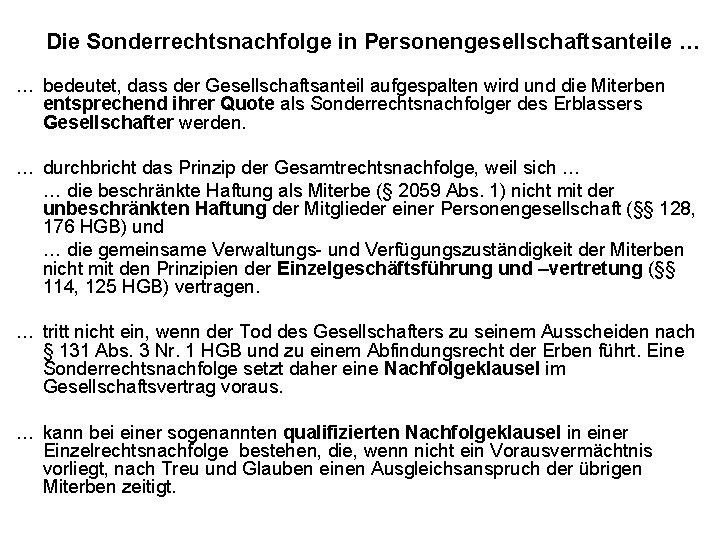 Die Sonderrechtsnachfolge in Personengesellschaftsanteile …

… bedeutet, dass der Gesellschaftsanteil aufgespalten wird und die Miterben entsprechend ihrer Quote als Sonderrechtsnachfolger des Erblassers Gesellschafter werden.

… durchbricht das Prinzip der Gesamtrechtsnachfolge, weil sich …

… die beschränkte Haftung als Miterbe (§ 2059 Abs. 1) nicht mit der unbeschränkten Haftung der Mitglieder einer Personengesellschaft (§§ 128, 176 HGB) und

… die gemeinsame Verwaltungs- und Verfügungszuständigkeit der Miterben nicht mit den Prinzipien der Einzelgeschäftsführung und –vertretung (§§ 114, 125 HGB) vertragen.

… tritt nicht ein, wenn der Tod des Gesellschafters zu seinem Ausscheiden nach § 131 Abs. 3 Nr. 1 HGB und zu einem Abfindungsrecht der Erben führt. Eine Sonderrechtsnachfolge setzt daher eine Nachfolgeklausel im Gesellschaftsvertrag voraus.

… kann bei einer sogenannten qualifizierten Nachfolgeklausel in einer Einzelrechtsnachfolge bestehen, die, wenn nicht ein Vorausvermächtnis vorliegt, nach Treu und Glauben einen Ausgleichsanspruch der übrigen Miterben zeitigt.